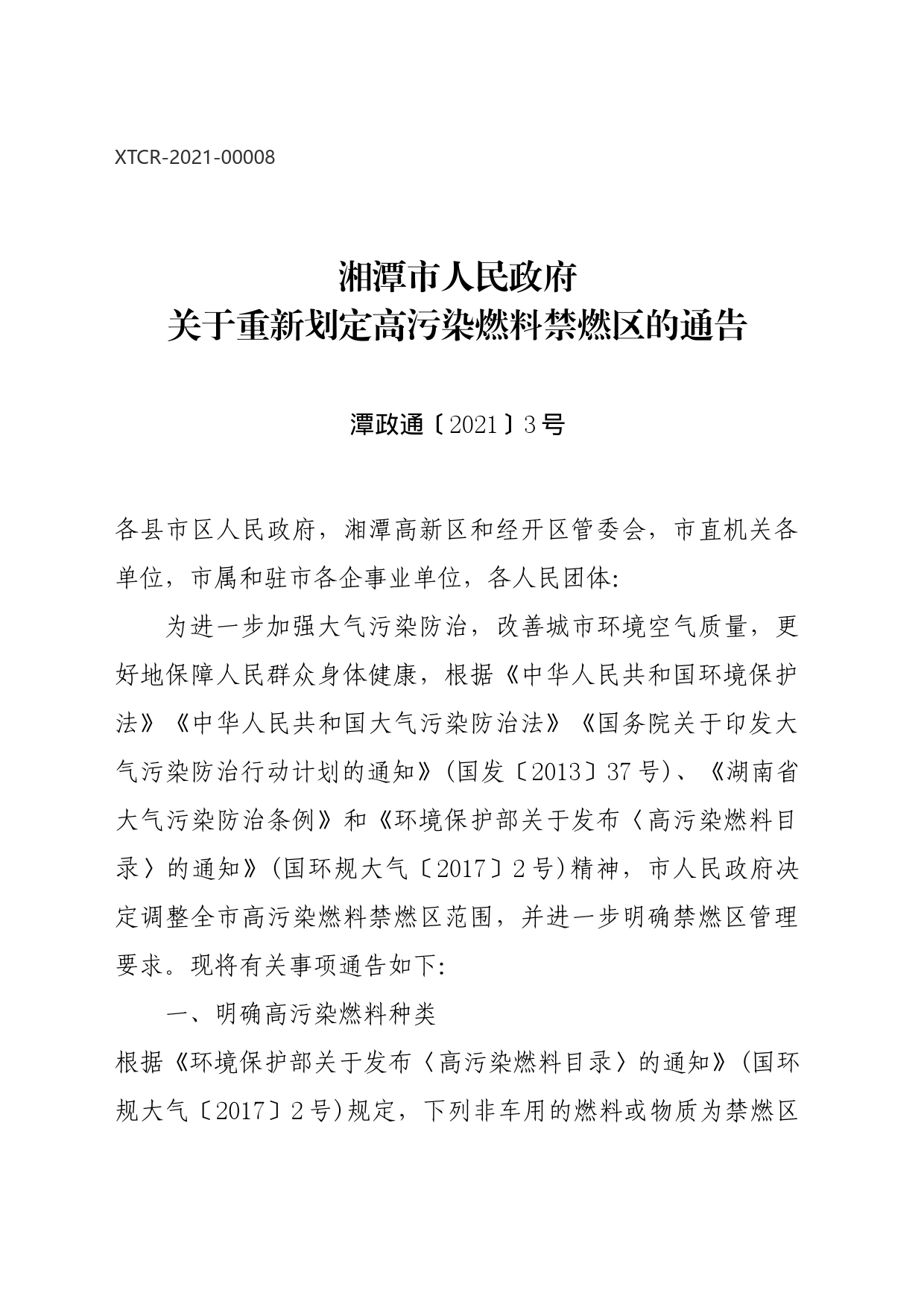 XTCR-2021-00008

湘潭市人民政府
关于重新划定高污染燃料禁燃区的通告

潭政通〔2021〕3号

各县市区人民政府，湘潭高新区和经开区管委会，市直机关各单位，市属和驻市各企事业单位，各人民团体:

为进一步加强大气污染防治，改善城市环境空气质量，更好地保障人民群众身体健康，根据《中华人民共和国环境保护法》《中华人民共和国大气污染防治法》《国务院关于印发大气污染防治行动计划的通知》(国发〔2013〕37号)、《湖南省大气污染防治条例》和《环境保护部关于发布〈高污染燃料目录〉的通知》(国环规大气〔2017〕2号)精神，市人民政府决定调整全市高污染燃料禁燃区范围，并进一步明确禁燃区管理要求。现将有关事项通告如下:

一、明确高污染燃料种类

根据《环境保护部关于发布〈高污染燃料目录〉的通知》(国环规大气〔2017〕2号)规定，下列非车用的燃料或物质为禁燃区